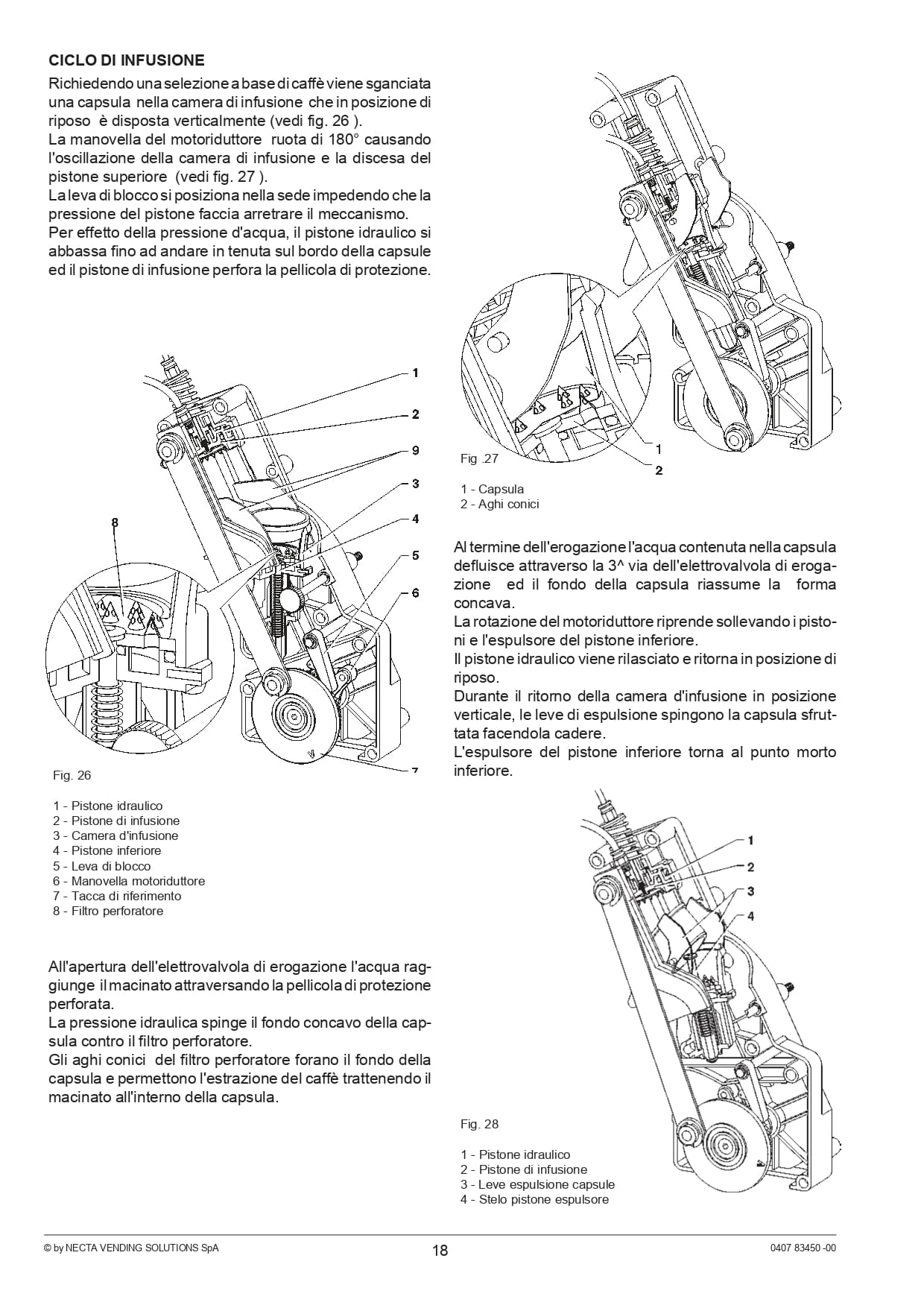 CICLO DI INFUSIONE

Richiedendo una selezione a base di caffè viene sganciata una capsula nella camera di infusione che in posizione di riposo è disposta verticalmente (vedi fig. 26 ).
La manovella del motoriduttore ruota di 180° causando l'oscillazione della camera di infusione e la discesa del pistone superiore (vedi fig. 27 ).
La leva di blocco si posiziona nella sede impedendo che la pressione del pistone faccia arretrare il meccanismo.
Per effetto della pressione d'acqua, il pistone idraulico si abbassa fino ad andare in tenuta sul bordo della capsule ed il pistone di infusione perfora la pellicola di protezione.

1
2
9
3
4
5
6
8
7

Fig. 26

1 - Pistone idraulico
2 - Pistone di infusione
3 - Camera d'infusione
4 - Pistone inferiore
5 - Leva di blocco
6 - Manovella motoriduttore
7 - Tacca di riferimento
8 - Filtro perforatore

All'apertura dell'elettrovalvola di erogazione l'acqua raggiunge il macinato attraversando la pellicola di protezione perforata.
La pressione idraulica spinge il fondo concavo della capsula contro il filtro perforatore.
Gli aghi conici del filtro perforatore forano il fondo della capsula e permettono l'estrazione del caffè trattenendo il macinato all'interno della capsula.

1
2

Fig .27

1 - Capsula
2 - Aghi conici

Al termine dell'erogazione l'acqua contenuta nella capsula defluisce attraverso la 3^ via dell'elettrovalvola di erogazione ed il fondo della capsula riassume la forma concava.
La rotazione del motoriduttore riprende sollevando i pistoni e l'espulsore del pistone inferiore.
Il pistone idraulico viene rilasciato e ritorna in posizione di riposo.
Durante il ritorno della camera d'infusione in posizione verticale, le leve di espulsione spingono la capsula sfruttata facendola cadere.
L'espulsore del pistone inferiore torna al punto morto inferiore.

1
2
3
4

Fig. 28

1 - Pistone idraulico
2 - Pistone di infusione
3 - Leve espulsione capsule
4 - Stelo pistone espulsore

© by NECTA VENDING SOLUTIONS SpA
18
0407 83450 -00